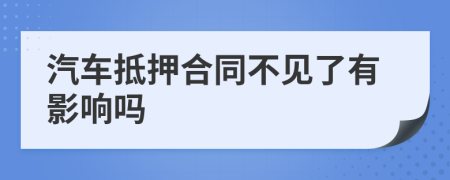 汽车抵押合同不见了有影响吗